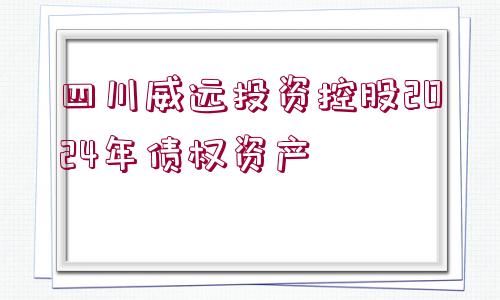 四川威远投资控股2024年债权资产